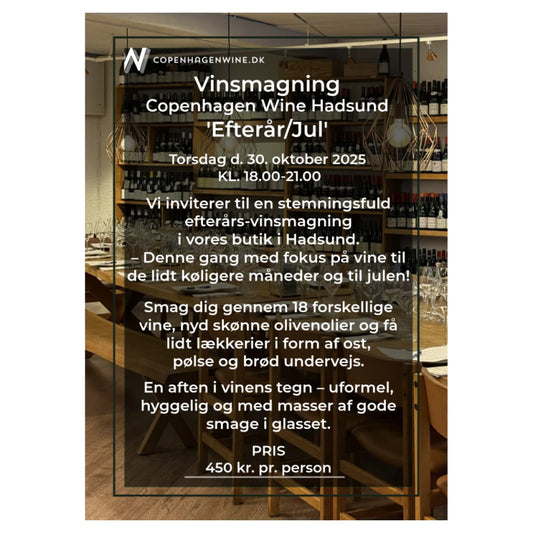 COPENHAGENWINE.DK

Vinsmagning
Copenhagen Wine Hadsund
'Efterår/Jul'

Torsdag d. 30. oktober 2025
KL. 18.00-21.00

Vi inviterer til en stemningsfuld efterårs-vinsmagning i vores butik i Hadsund. – Denne gang med fokus på vine til de lidt køligere måneder og til julen!

Smag dig gennem 18 forskellige vine, nyd skønne olivenolier og få lidt lækkerier i form af ost, pølse og brød undervejs.

En aften i vinens tegn – uformel, hyggelig og med masser af gode smage i glasset.

PRIS
450 kr. pr. person